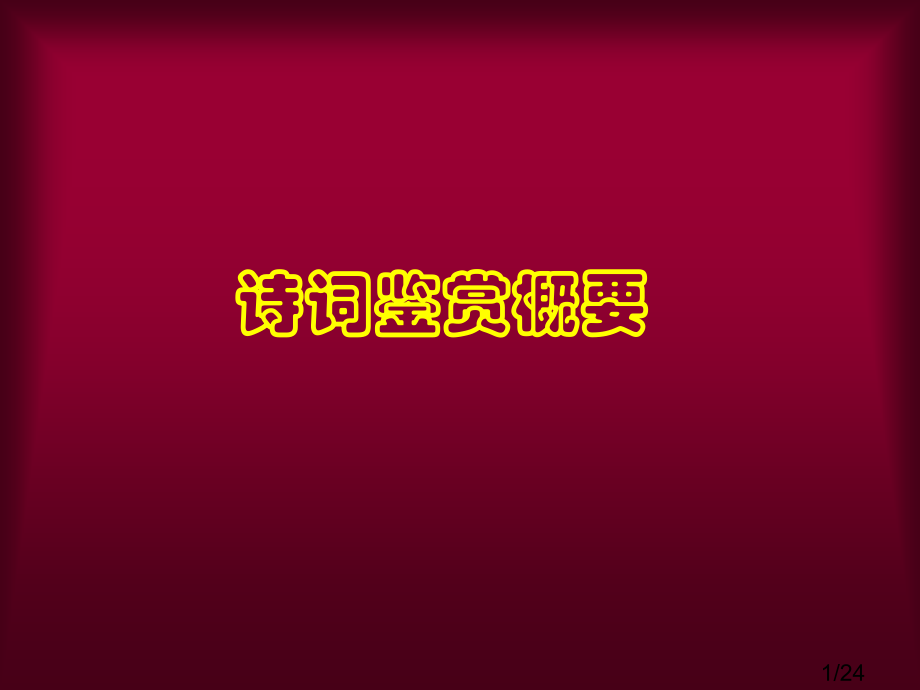 诗词鉴赏概要

1/24